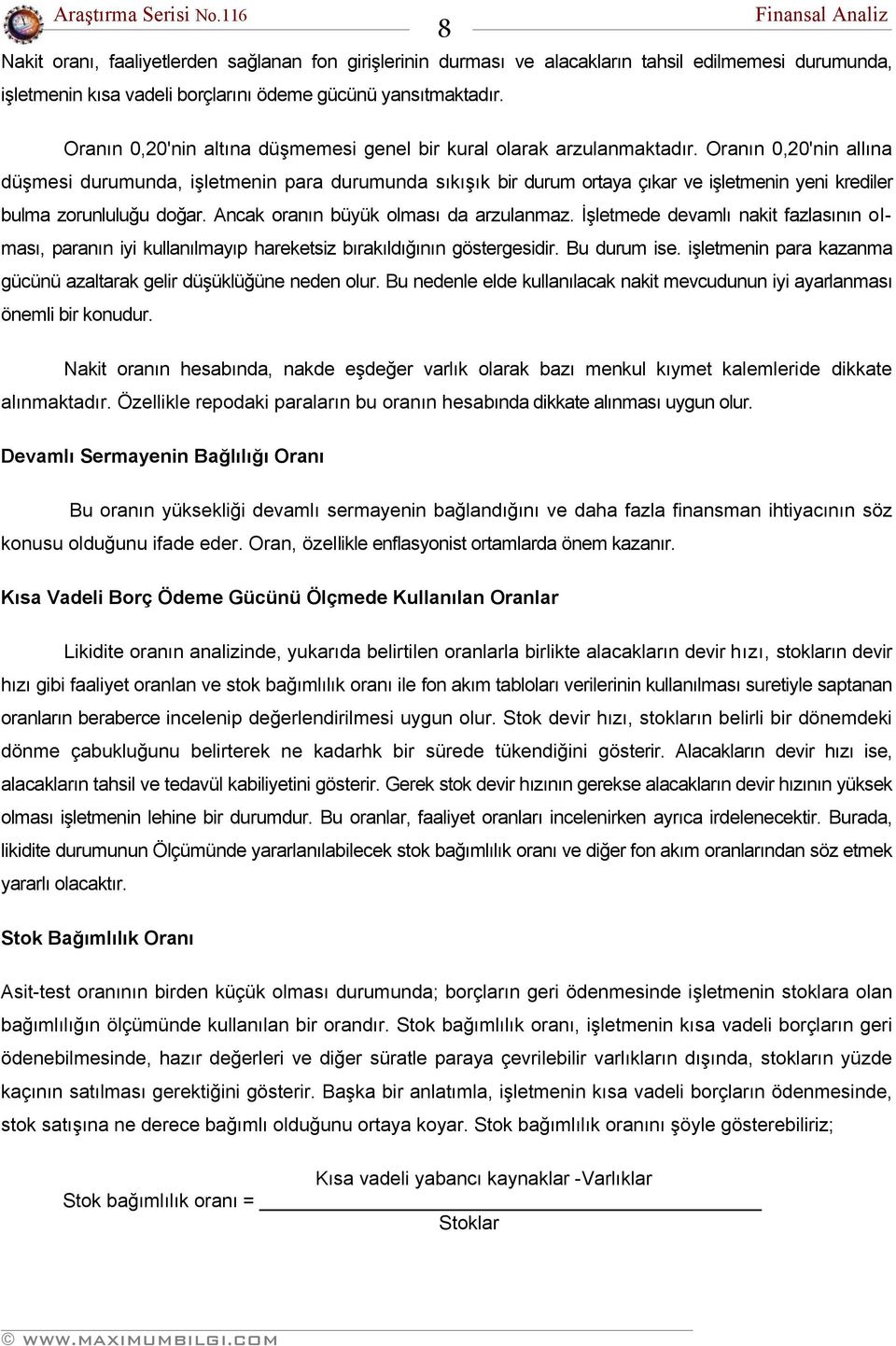 Araştırma Serisi No.116 8 Finansal Analiz

Nakit oranı, faaliyetlerden sağlanan fon girişlerinin durması ve alacakların tahsil edilmemesi durumunda, işletmenin kısa vadeli borçlarını ödeme gücünü yansıtmaktadır.

Oranın 0,20'nin altına düşmemesi genel bir kural olarak arzulanmaktadır. Oranın 0,20'nin allına düşmesi durumunda, işletmenin para durumunda sıkışık bir durum ortaya çıkar ve işletmenin yeni krediler bulma zorunluluğu doğar. Ancak oranın büyük olması da arzulanmaz. İşletmede devamlı nakit fazlasının olması, paranın iyi kullanılmayıp hareketsiz bırakıldığının göstergesidir. Bu durum ise. işletmenin para kazanma gücünü azaltarak gelir düşüklüğüne neden olur. Bu nedenle elde kullanılacak nakit mevcudunun iyi ayarlanması önemli bir konudur.

Nakit oranın hesabında, nakde eşdeğer varlık olarak bazı menkul kıymet kalemleride dikkate alınmaktadır. Özellikle repodaki paraların bu oranın hesabında dikkate alınması uygun olur.

Devamlı Sermayenin Bağlılığı Oranı

Bu oranın yüksekliği devamlı sermayenin bağlandığını ve daha fazla finansman ihtiyacının söz konusu olduğunu ifade eder. Oran, özellikle enflasyonist ortamlarda önem kazanır.

Kısa Vadeli Borç Ödeme Gücünü Ölçmede Kullanılan Oranlar

Likidite oranın analizinde, yukarıda belirtilen oranlarla birlikte alacakların devir hızı, stokların devir hızı gibi faaliyet oranlan ve stok bağımlılık oranı ile fon akım tabloları verilerinin kullanılması suretiyle saptanan oranların beraberce incelenip değerlendirilmesi uygun olur. Stok devir hızı, stokların belirli bir dönemdeki dönme çabukluğunu belirterek ne kadarhk bir sürede tükendiğini gösterir. Alacakların devir hızı ise, alacakların tahsil ve tedavül kabiliyetini gösterir. Gerek stok devir hızının gerekse alacakların devir hızının yüksek olması işletmenin lehine bir durumdur. Bu oranlar, faaliyet oranları incelenirken ayrıca irdelenecektir. Burada, likidite durumunun Ölçümünde yararlanılabilecek stok bağımlılık oranı ve diğer fon akım oranlarından söz etmek yararlı olacaktır.

Stok Bağımlılık Oranı

Asit-test oranının birden küçük olması durumunda; borçların geri ödenmesinde işletmenin stoklara olan bağımlılığın ölçümünde kullanılan bir orandır. Stok bağımlılık oranı, işletmenin kısa vadeli borçların geri ödenebilmesinde, hazır değerleri ve diğer süratle paraya çevrilebilir varlıkların dışında, stokların yüzde kaçının satılması gerektiğini gösterir. Başka bir anlatımla, işletmenin kısa vadeli borçların ödenmesinde, stok satışına ne derece bağımlı olduğunu ortaya koyar. Stok bağımlılık oranını şöyle gösterebiliriz;

Stok bağımlılık oranı = $\frac{\text{Kısa vadeli yabancı kaynaklar -Varlıklar}}{\text{Stoklar}}$

© WWW.MAXIMUMBILGI.COM